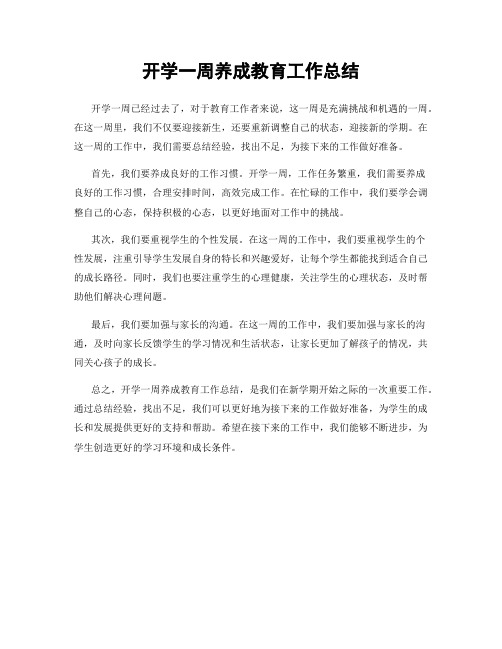 开学一周养成教育工作总结

开学一周已经过去了，对于教育工作者来说，这一周是充满挑战和机遇的一周。在这一周里，我们不仅要迎接新生，还要重新调整自己的状态，迎接新的学期。在这一周的工作中，我们需要总结经验，找出不足，为接下来的工作做好准备。

首先，我们要养成良好的工作习惯。开学一周，工作任务繁重，我们需要养成良好的工作习惯，合理安排时间，高效完成工作。在忙碌的工作中，我们要学会调整自己的心态，保持积极的心态，以更好地面对工作中的挑战。

其次，我们要重视学生的个性发展。在这一周的工作中，我们要重视学生的个性发展，注重引导学生发展自身的特长和兴趣爱好，让每个学生都能找到适合自己的成长路径。同时，我们也要注重学生的心理健康，关注学生的心理状态，及时帮助他们解决心理问题。

最后，我们要加强与家长的沟通。在这一周的工作中，我们要加强与家长的沟通，及时向家长反馈学生的学习情况和生活状态，让家长更加了解孩子的情况，共同关心孩子的成长。

总之，开学一周养成教育工作总结，是我们在新学期开始之际的一次重要工作。通过总结经验，找出不足，我们可以更好地为接下来的工作做好准备，为学生的成长和发展提供更好的支持和帮助。希望在接下来的工作中，我们能够不断进步，为学生创造更好的学习环境和成长条件。